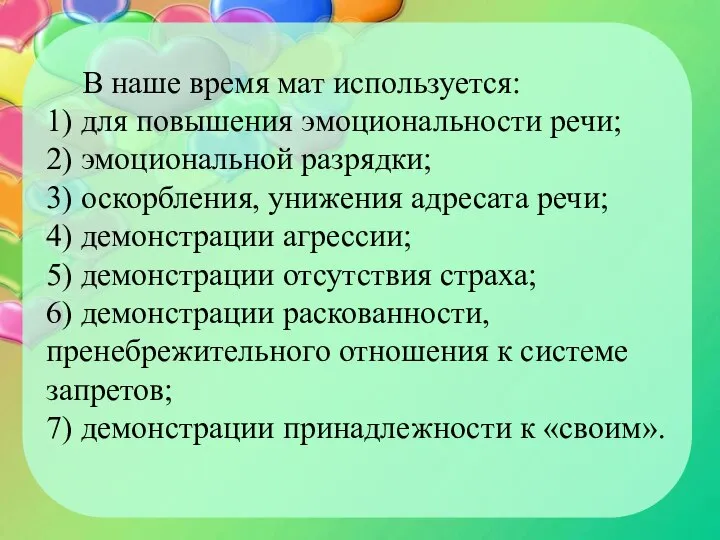 В наше время мат используется:
1) для повышения эмоциональности речи;
2) эмоциональной разрядки;
3) оскорбления, унижения адресата речи;
4) демонстрации агрессии;
5) демонстрации отсутствия страха;
6) демонстрации раскованности, пренебрежительного отношения к системе запретов;
7) демонстрации принадлежности к «своим».